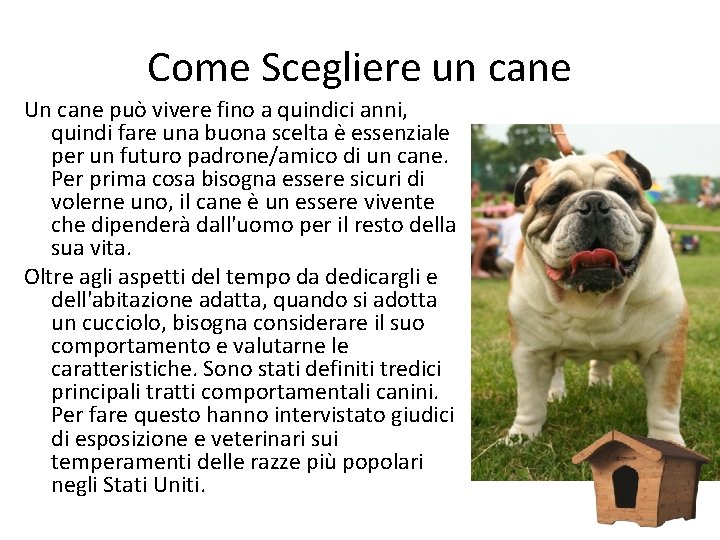 Come Scegliere un cane

Un cane può vivere fino a quindici anni, quindi fare una buona scelta è essenziale per un futuro padrone/amico di un cane. Per prima cosa bisogna essere sicuri di volerne uno, il cane è un essere vivente che dipenderà dall'uomo per il resto della sua vita.

Oltre agli aspetti del tempo da dedicargli e dell'abitazione adatta, quando si adotta un cucciolo, bisogna considerare il suo comportamento e valutarne le caratteristiche. Sono stati definiti tredici principali tratti comportamentali canini. Per fare questo hanno intervistato giudici di esposizione e veterinari sui temperamenti delle razze più popolari negli Stati Uniti.